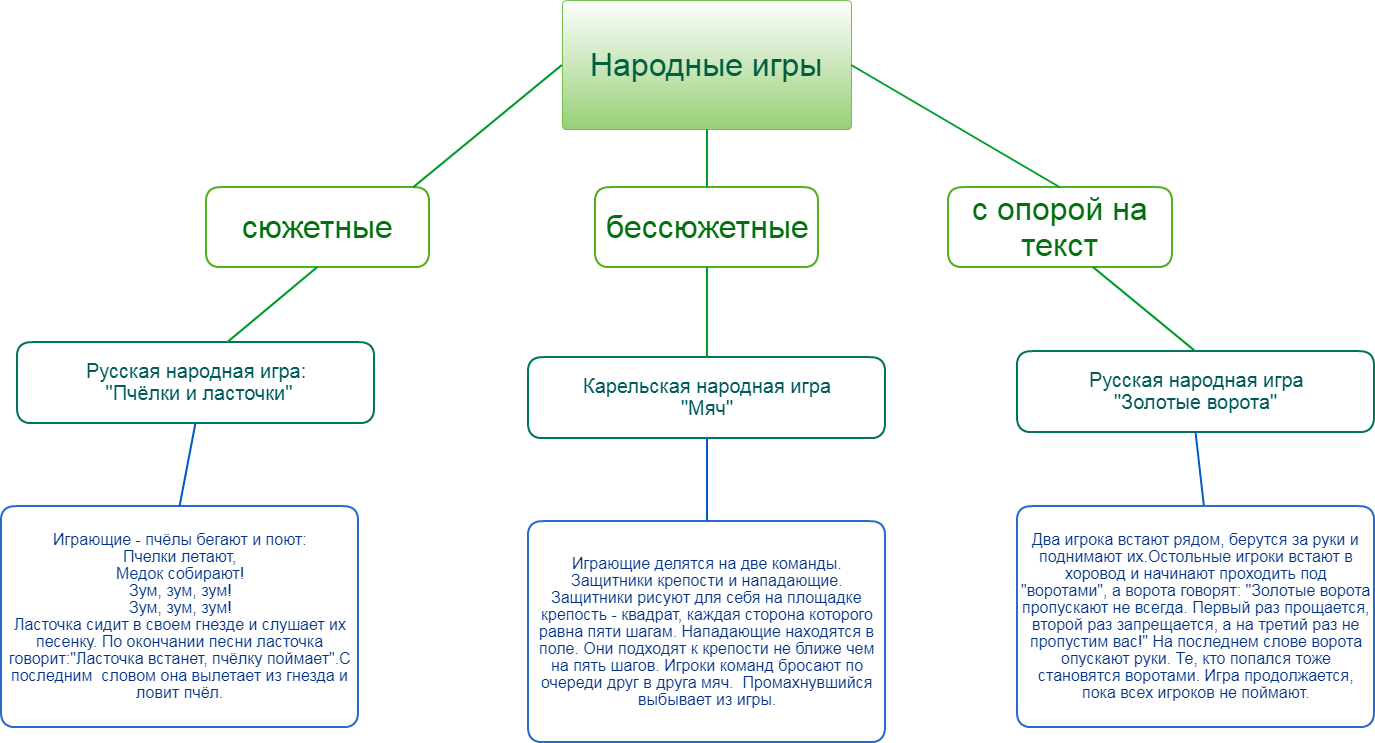 Народные игры

сюжетные

бессюжетные

с опорой на текст

Русская народная игра: "Пчёлки и ласточки"

Карельская народная игра "Мяч"

Русская народная игра "Золотые ворота"

Играющие - пчёлы бегают и поют:
Пчелки летают,
Медок собирают!
Зум, зум, зум!
Зум, зум, зум!
Ласточка сидит в своем гнезде и слушает их песенку. По окончании песни ласточка говорит:"Ласточка встанет, пчёлку поймает".С последним словом она вылетает из гнезда и ловит пчёл.

Играющие делятся на две команды. Защитники крепости и нападающие. Защитники рисуют для себя на площадке крепость - квадрат, каждая сторона которого равна пяти шагам. Нападающие находятся в поле. Они подходят к крепости не ближе чем на пять шагов. Игроки команд бросают по очереди друг в друга мяч. Промахнувшийся выбывает из игры.

Два игрока встают рядом, берутся за руки и поднимают их.Остольные игроки встают в хоровод и начинают проходить под "воротами", а ворота говорят: "Золотые ворота пропускают не всегда. Первый раз прощается, второй раз запрещается, а на третий раз не пропустим вас!" На последнем слове ворота опускают руки. Те, кто попался тоже становятся воротами. Игра продолжается, пока всех игроков не поймают.